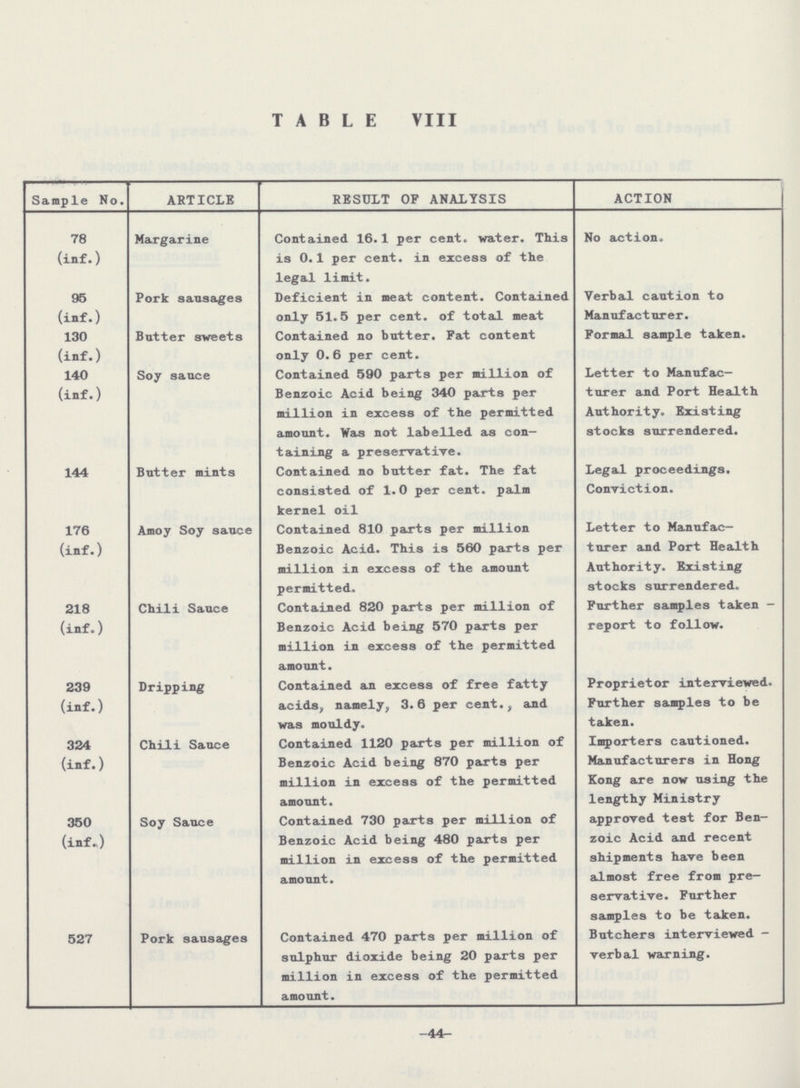 TABLE VIII

| Sample No. | ARTICLE | RESULT OF ANALYSIS | ACTION |
|---|---|---|---|
| 78 (inf.) | Margarine | Contained 16.1 per cent. water. This is 0.1 per cent. in excess of the legal limit. | No action. |
| 95 (inf.) | Pork sausages | Deficient in meat content. Contained only 51.5 per cent. of total meat | Verbal caution to Manufacturer. |
| 130 (inf.) | Butter sweets | Contained no butter. Fat content only 0.6 per cent. | Formal sample taken. |
| 140 (inf.) | Soy sauce | Contained 590 parts per million of Benzoic Acid being 340 parts per million in excess of the permitted amount. Was not labelled as containing a preservative. | Letter to Manufacturer and Port Health Authority. Existing stocks surrendered. |
| 144 | Butter mints | Contained no butter fat. The fat consisted of 1.0 per cent. palm kernel oil | Legal proceedings. Conviction. |
| 176 (inf.) | Amoy Soy sauce | Contained 810 parts per million Benzoic Acid. This is 560 parts per million in excess of the amount permitted. | Letter to Manufacturer and Port Health Authority. Existing stocks surrendered. |
| 218 (inf.) | Chili Sauce | Contained 820 parts per million of Benzoic Acid being 570 parts per million in excess of the permitted amount. | Further samples taken - report to follow. |
| 239 (inf.) | Dripping | Contained an excess of free fatty acids, namely, 3.6 per cent., and was mouldy. | Proprietor interviewed. Further samples to be taken. |
| 324 (inf.) | Chili Sauce | Contained 1120 parts per million of Benzoic Acid being 870 parts per million in excess of the permitted amount. | Importers cautioned. Manufacturers in Hong Kong are now using the lengthy Ministry approved test for Benzoic Acid and recent shipments have been almost free from preservative. Further samples to be taken. |
| 350 (inf.) | Soy Sauce | Contained 730 parts per million of Benzoic Acid being 480 parts per million in excess of the permitted amount. | |
| 527 | Pork sausages | Contained 470 parts per million of sulphur dioxide being 20 parts per million in excess of the permitted amount. | Butchers interviewed - verbal warning. |

-44-